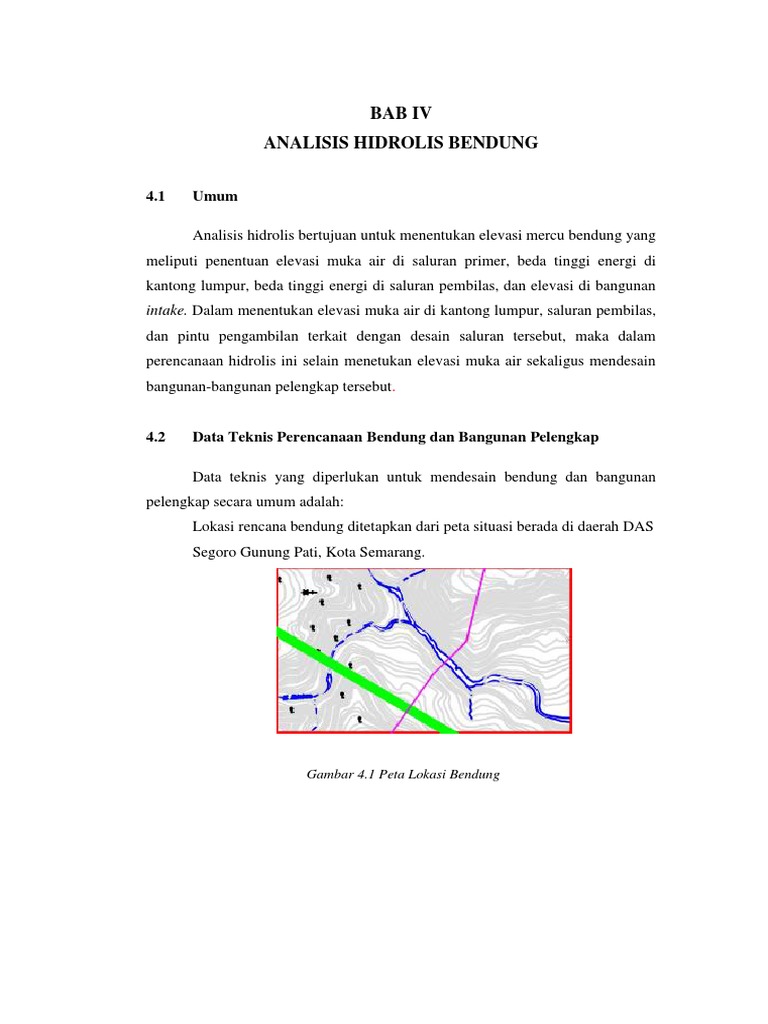 BAB IV
ANALISIS HIDROLIS BENDUNG

4.1 Umum

Analisis hidrolis bertujuan untuk menentukan elevasi mercu bendung yang meliputi penentuan elevasi muka air di saluran primer, beda tinggi energi di kantong lumpur, beda tinggi energi di saluran pembilas, dan elevasi di bangunan intake. Dalam menentukan elevasi muka air di kantong lumpur, saluran pembilas, dan pintu pengambilan terkait dengan desain saluran tersebut, maka dalam perencanaan hidrolis ini selain menetukan elevasi muka air sekaligus mendesain bangunan-bangunan pelengkap tersebut.

4.2 Data Teknis Perencanaan Bendung dan Bangunan Pelengkap

Data teknis yang diperlukan untuk mendesain bendung dan bangunan pelengkap secara umum adalah:

Lokasi rencana bendung ditetapkan dari peta situasi berada di daerah DAS Segoro Gunung Pati, Kota Semarang.

Gambar 4.1 Peta Lokasi Bendung